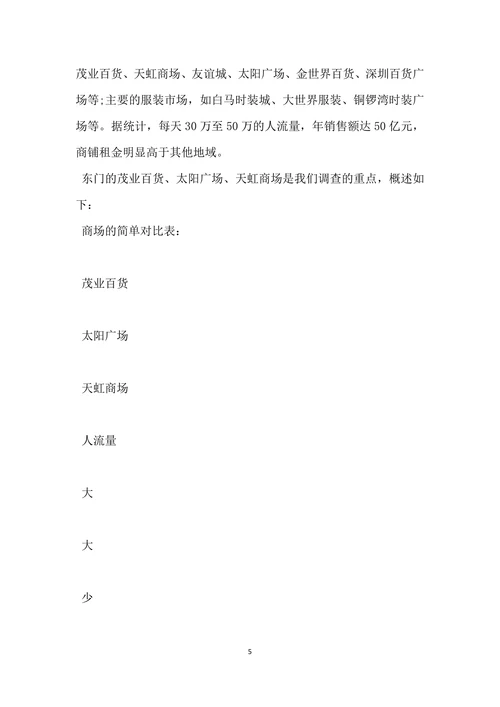 茂业百货、天虹商场、友谊城、太阳广场、金世界百货、深圳百货广场等;主要的服装市场，如白马时装城、大世界服装、铜锣湾时装广场等。据统计，每天 30 万至 50 万的人流量，年销售额达 50 亿元，商铺租金明显高于其他地域。

东门的茂业百货、太阳广场、天虹商场是我们调查的重点，概述如下：

商场的简单对比表：

茂业百货

太阳广场

天虹商场

人流量

大

大

少

5